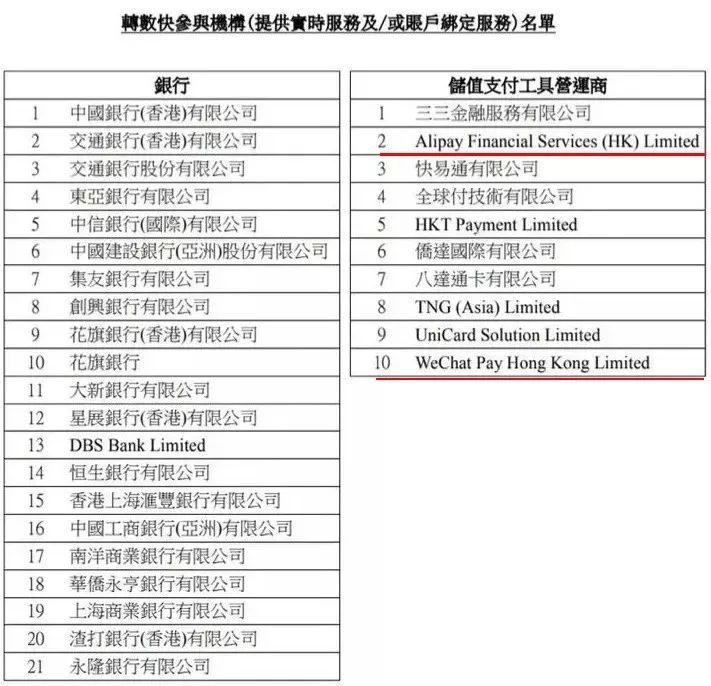 轉數快參與機構(提供實時服務及/或賬戶綁定服務)名單

| 銀行 | |
|---|---|
| 1 | 中國銀行(香港)有限公司 |
| 2 | 交通銀行(香港)有限公司 |
| 3 | 交通銀行股份有限公司 |
| 4 | 東亞銀行有限公司 |
| 5 | 中信銀行(國際)有限公司 |
| 6 | 中國建設銀行(亞洲)股份有限公司 |
| 7 | 集友銀行有限公司 |
| 8 | 創興銀行有限公司 |
| 9 | 花旗銀行(香港)有限公司 |
| 10 | 花旗銀行 |
| 11 | 大新銀行有限公司 |
| 12 | 星展銀行(香港)有限公司 |
| 13 | DBS Bank Limited |
| 14 | 恒生銀行有限公司 |
| 15 | 香港上海滙豐銀行有限公司 |
| 16 | 中國工商銀行(亞洲)有限公司 |
| 17 | 南洋商業銀行有限公司 |
| 18 | 華僑永亨銀行有限公司 |
| 19 | 上海商業銀行有限公司 |
| 20 | 渣打銀行(香港)有限公司 |
| 21 | 永隆銀行有限公司 |

| 儲值支付工具營運商 | |
|---|---|
| 1 | 三三金融服務有限公司 |
| 2 | Alipay Financial Services (HK) Limited |
| 3 | 快易通有限公司 |
| 4 | 全球付技術有限公司 |
| 5 | HKT Payment Limited |
| 6 | 僑達國際有限公司 |
| 7 | 八達通卡有限公司 |
| 8 | TNG (Asia) Limited |
| 9 | UniCard Solution Limited |
| 10 | WeChat Pay Hong Kong Limited |